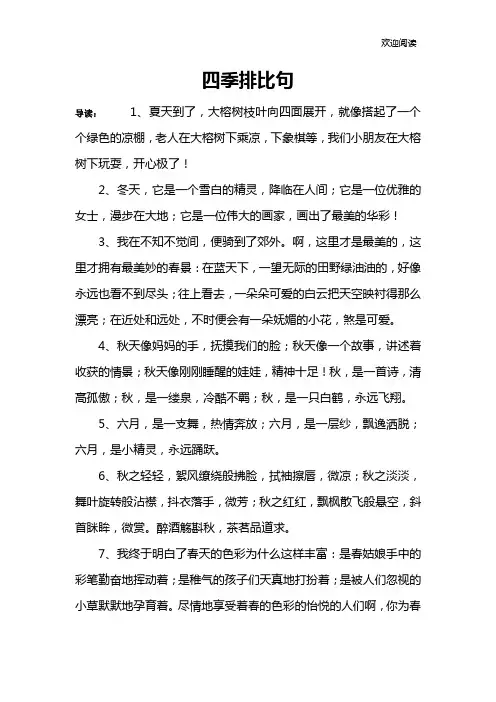 欢迎阅读

四季排比句

导读： 1、夏天到了，大榕树枝叶向四面展开，就像搭起了一个个绿色的凉棚，老人在大榕树下乘凉，下象棋等，我们小朋友在大榕树下玩耍，开心极了！

2、冬天，它是一个雪白的精灵，降临在人间；它是一位优雅的女士，漫步在大地；它是一位伟大的画家，画出了最美的华彩！

3、我在不知不觉间，便骑到了郊外。啊，这里才是最美的，这里才拥有最美妙的春景：在蓝天下，一望无际的田野绿油油的，好像永远也看不到尽头；往上看去，一朵朵可爱的白云把天空映衬得那么漂亮；在近处和远处，不时便会有一朵妩媚的小花，煞是可爱。

4、秋天像妈妈的手，抚摸我们的脸；秋天像一个故事，讲述着收获的情景；秋天像刚刚睡醒的娃娃，精神十足！秋，是一首诗，清高孤傲；秋，是一缕泉，冷酷不羁；秋，是一只白鹤，永远飞翔。

5、六月，是一支舞，热情奔放；六月，是一层纱，飘逸洒脱；六月，是小精灵，永远踊跃。

6、秋之轻轻，絮风缭绕般拂脸，拭袖擦唇，微凉；秋之淡淡，舞叶旋转般沾襟，抖衣落手，微芳；秋之红红，飘枫散飞般悬空，斜首眯眸，微赏。醉酒觞斟秋，茶茗品道求。

7、我终于明白了春天的色彩为什么这样丰富：是春姑娘手中的彩笔勤奋地挥动着；是稚气的孩子们天真地打扮着；是被人们忽视的小草默默地孕育着。尽情地享受着春的色彩的怡悦的人们啊，你为春